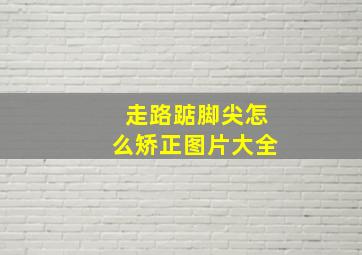 走路踮脚尖怎么矫正图片大全